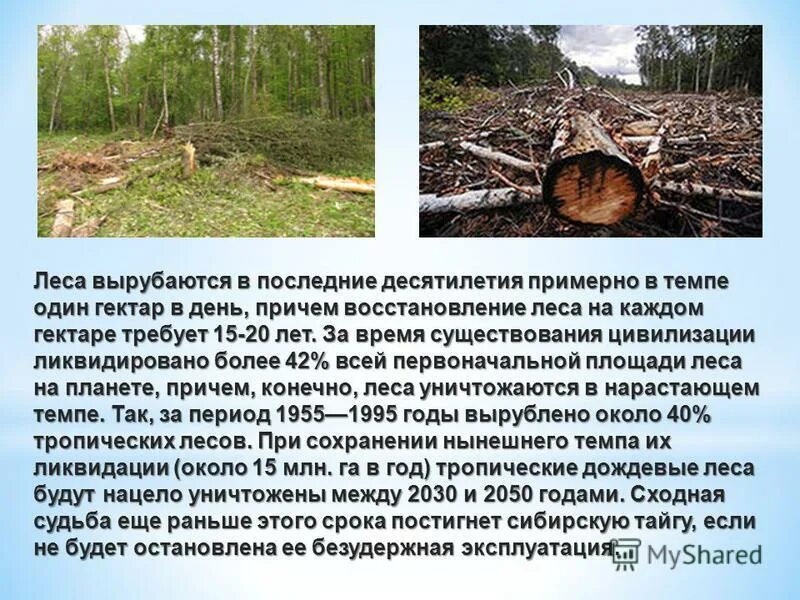 Леса вырубаются в последние десятилетия примерно в темпе один гектар в день, причем восстановление леса на каждом гектаре требует 15-20 лет. За время существования цивилизации ликвидировано более 42% всей первоначальной площади леса на планете, причем, конечно, леса уничтожаются в нарастающем темпе. Так, за период 1955—1995 годы вырублено около 40% тропических лесов. При сохранении нынешнего темпа их ликвидации (около 15 млн. га в год) тропические дождевые леса будут нацело уничтожены между 2030 и 2050 годами. Сходная судьба еще раньше этого срока постигнет сибирскую тайгу, если не будет остановлена ее безудержная эксплуатация.

MyShared